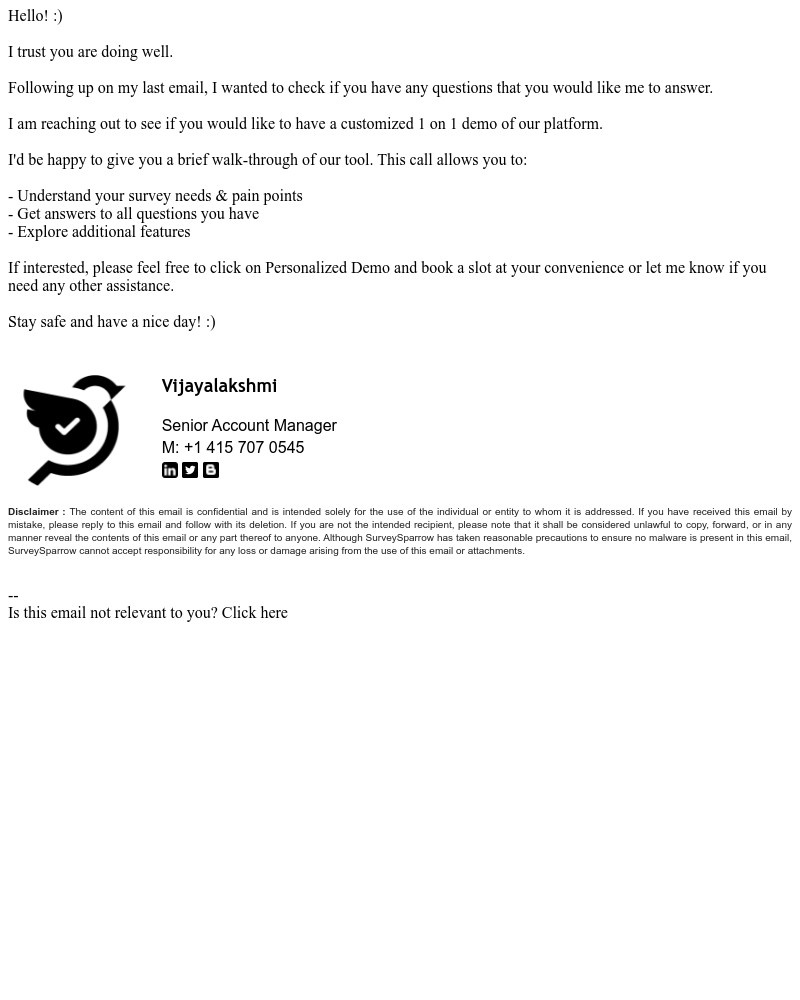 Hello! :)

I trust you are doing well.

Following up on my last email, I wanted to check if you have any questions that you would like me to answer.

I am reaching out to see if you would like to have a customized 1 on 1 demo of our platform.

I'd be happy to give you a brief walk-through of our tool. This call allows you to:

- Understand your survey needs & pain points
- Get answers to all questions you have
- Explore additional features

If interested, please feel free to click on Personalized Demo and book a slot at your convenience or let me know if you need any other assistance.

Stay safe and have a nice day! :)

Vijayalakshmi

Senior Account Manager
M: +1 415 707 0545

Disclaimer : The content of this email is confidential and is intended solely for the use of the individual or entity to whom it is addressed. If you have received this email by mistake, please reply to this email and follow with its deletion. If you are not the intended recipient, please note that it shall be considered unlawful to copy, forward, or in any manner reveal the contents of this email or any part thereof to anyone. Although SurveySparrow has taken reasonable precautions to ensure no malware is present in this email, SurveySparrow cannot accept responsibility for any loss or damage arising from the use of this email or attachments.

--
Is this email not relevant to you? Click here